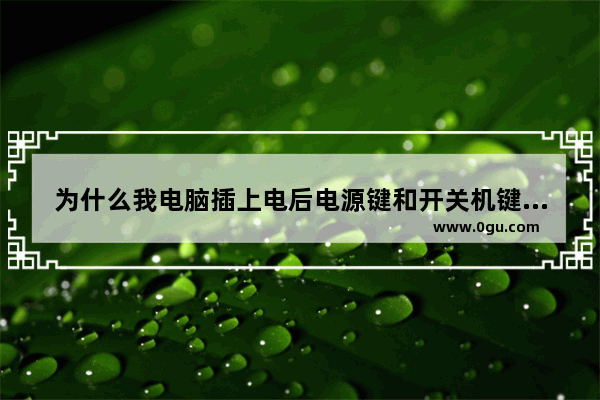 为什么我电脑插上电后电源键和开关机键...

www.0gu.com